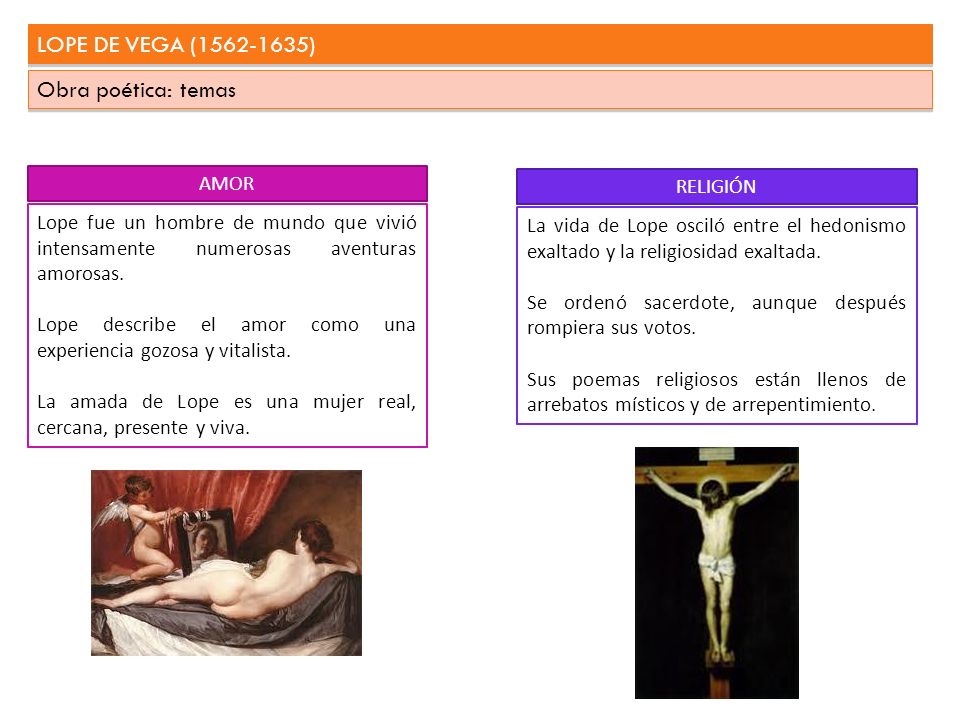 LOPE DE VEGA (1562-1635)

Obra poética: temas

AMOR

Lope fue un hombre de mundo que vivió intensamente numerosas aventuras amorosas.

Lope describe el amor como una experiencia gozosa y vitalista.

La amada de Lope es una mujer real, cercana, presente y viva.

RELIGIÓN

La vida de Lope osciló entre el hedonismo exaltado y la religiosidad exaltada.

Se ordenó sacerdote, aunque después rompiera sus votos.

Sus poemas religiosos están llenos de arrebatos místicos y de arrepentimiento.